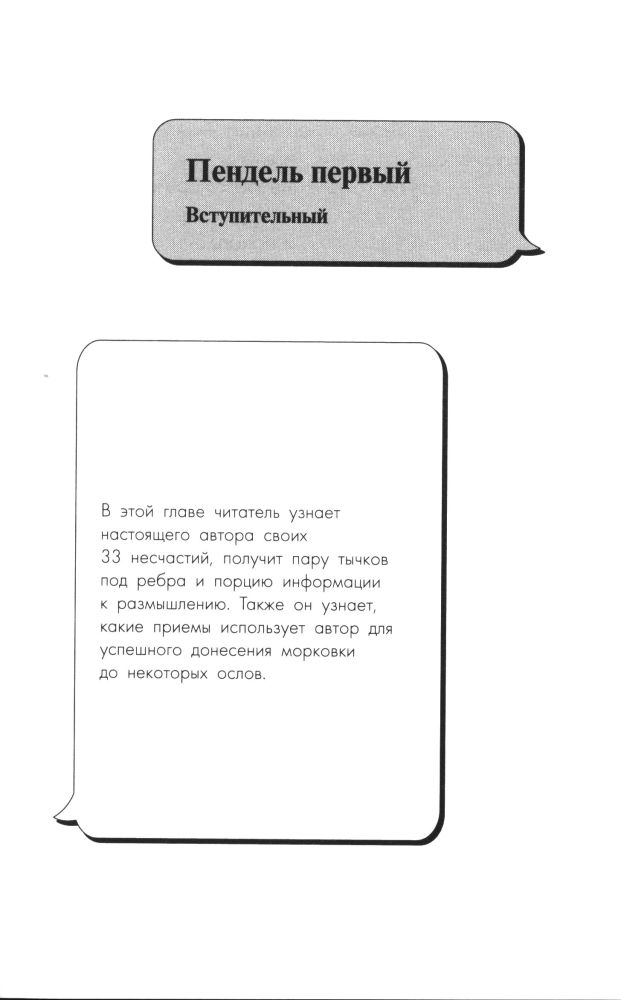 Пендель первый
Вступительный

В этой главе читатель узнает настоящего автора своих 33 несчастий, получит пару тычков под ребра и порцию информации к размышлению. Также он узнает, какие приемы использует автор для успешного донесения морковки до некоторых ослов.